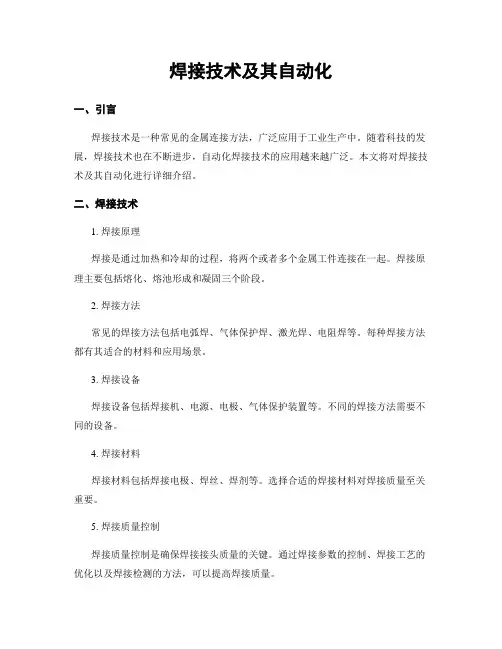 焊接技术及其自动化

一、引言

焊接技术是一种常见的金属连接方法，广泛应用于工业生产中。随着科技的发展，焊接技术也在不断进步，自动化焊接技术的应用越来越广泛。本文将对焊接技术及其自动化进行详细介绍。

二、焊接技术

1. 焊接原理

焊接是通过加热和冷却的过程，将两个或者多个金属工件连接在一起。焊接原理主要包括熔化、熔池形成和凝固三个阶段。

2. 焊接方法

常见的焊接方法包括电弧焊、气体保护焊、激光焊、电阻焊等。每种焊接方法都有其适合的材料和应用场景。

3. 焊接设备

焊接设备包括焊接机、电源、电极、气体保护装置等。不同的焊接方法需要不同的设备。

4. 焊接材料

焊接材料包括焊接电极、焊丝、焊剂等。选择合适的焊接材料对焊接质量至关重要。

5. 焊接质量控制

焊接质量控制是确保焊接接头质量的关键。通过焊接参数的控制、焊接工艺的优化以及焊接检测的方法，可以提高焊接质量。